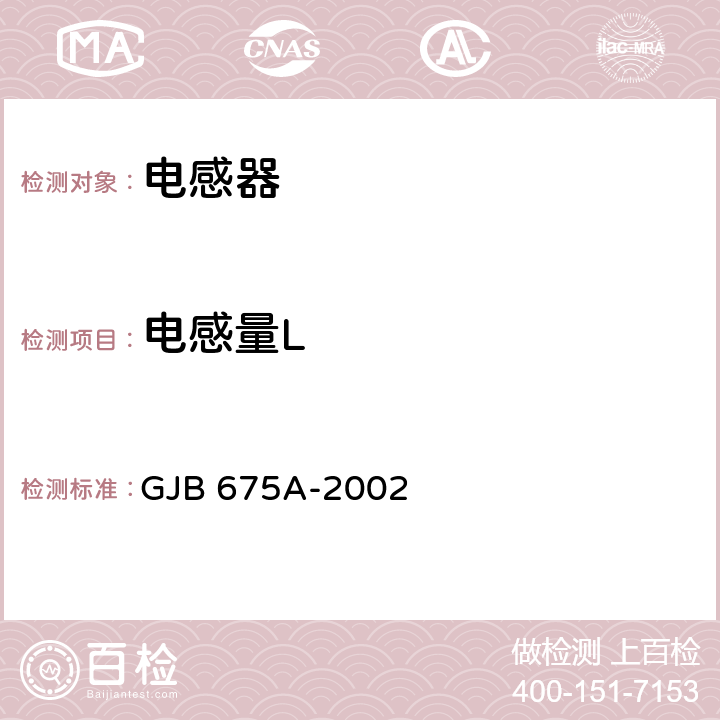 MA CNAS AC ilac-MRA

检测对象： 电感器

检测项目： 电感量L

检测标准： GJB 675A-2002

百检
Baijiantest.com

做检测 上百检
400-151-7153